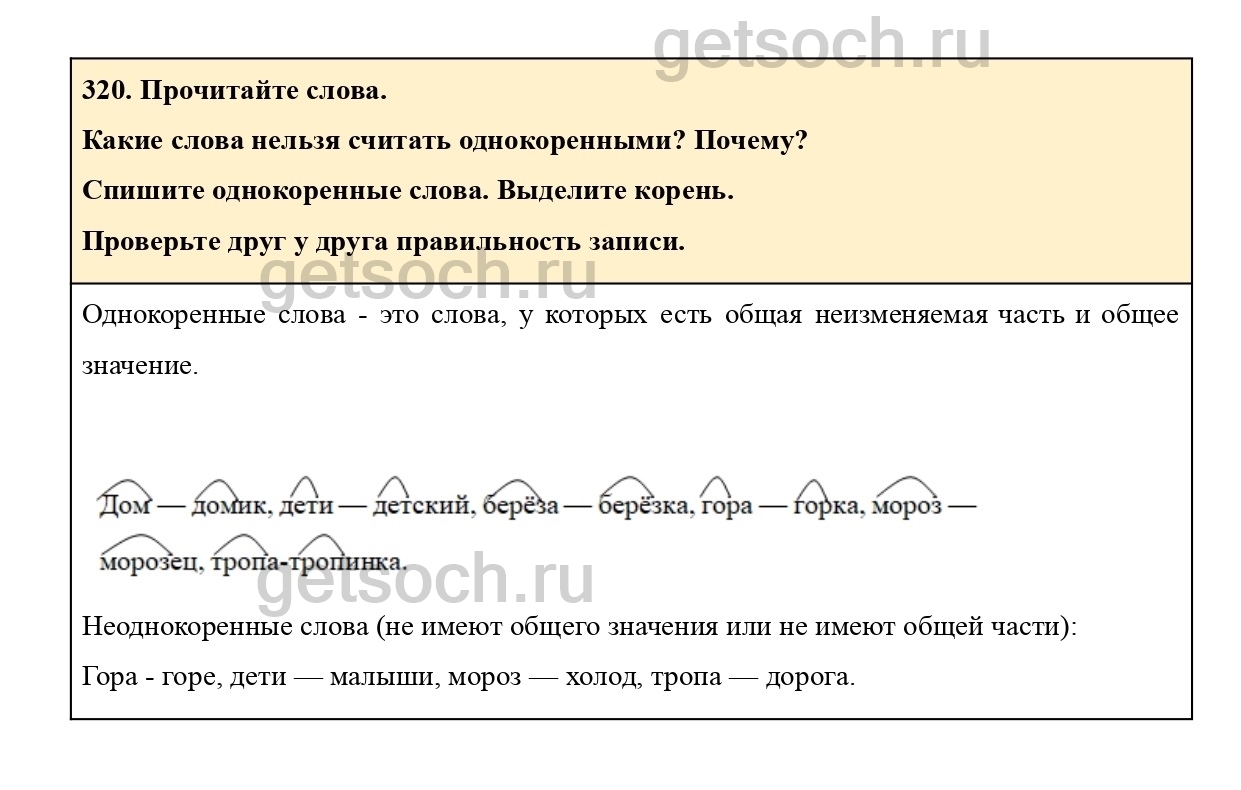 getsoch.ru

320. Прочитайте слова.

Какие слова нельзя считать однокоренными? Почему?

Спишите однокоренные слова. Выделите корень.

Проверьте друг у друга правильность записи.

getsoch.ru

Однокоренные слова - это слова, у которых есть общая неизменяемая часть и общее значение.

Дом — домик, дети — детский, берёза — берёзка, гора — горка, мороз — морозец, тропа-тропинка.

getsoch.ru

Неоднокоренные слова (не имеют общего значения или не имеют общей части):

Гора - горе, дети — малыши, мороз — холод, тропа — дорога.